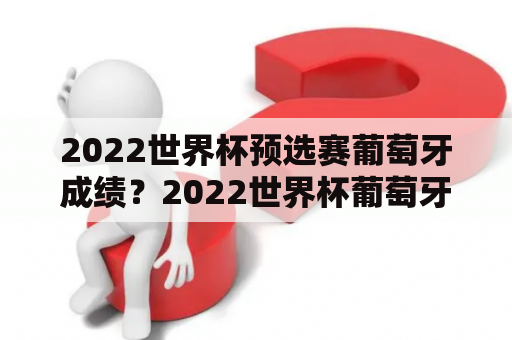 2022世界杯预选赛葡萄牙成绩？2022世界杯葡萄牙